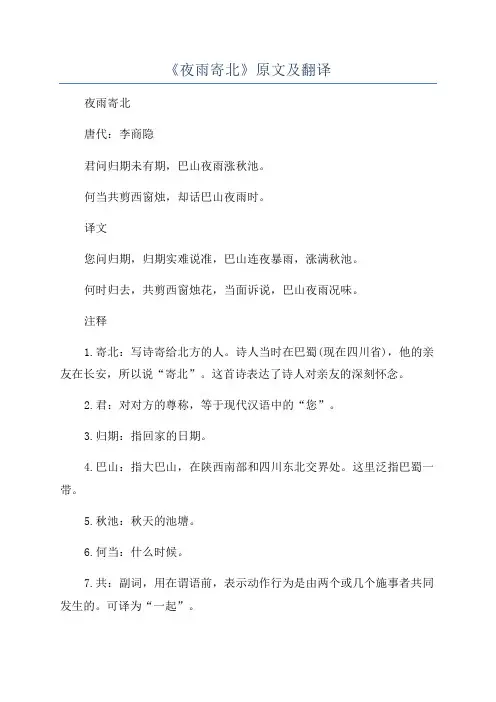 《夜雨寄北》原文及翻译

夜雨寄北

唐代：李商隐

君问归期未有期，巴山夜雨涨秋池。

何当共剪西窗烛，却话巴山夜雨时。

译文

您问归期，归期实难说准，巴山连夜暴雨，涨满秋池。

何时归去，共剪西窗烛花，当面诉说，巴山夜雨况味。

注释

1.寄北：写诗寄给北方的人。诗人当时在巴蜀(现在四川省)，他的亲友在长安，所以说“寄北”。这首诗表达了诗人对亲友的深刻怀念。

2.君：对对方的尊称，等于现代汉语中的“您”。

3.归期：指回家的日期。

4.巴山：指大巴山，在陕西南部和四川东北交界处。这里泛指巴蜀一带。

5.秋池：秋天的池塘。

6.何当：什么时候。

7.共：副词，用在谓语前，表示动作行为是由两个或几个施事者共同发生的。可译为“一起”。